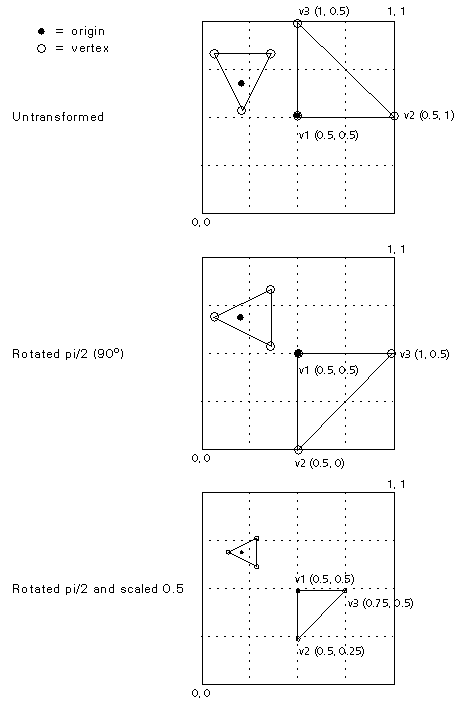 ● = origin
○ = vertex

Untransformed

v3 (1, 0.5)
1, 1
v2 (0.5, 1)
v1 (0.5, 0.5)
0, 0

Rotated pi/2 (90°)

1, 1
v3 (1, 0.5)
v1 (0.5, 0.5)
0, 0
v2 (0.5, 0)

Rotated pi/2 and scaled 0.5

1, 1
v1 (0.5, 0.5)
v3 (0.75, 0.5)
v2 (0.5, 0.25)
0, 0